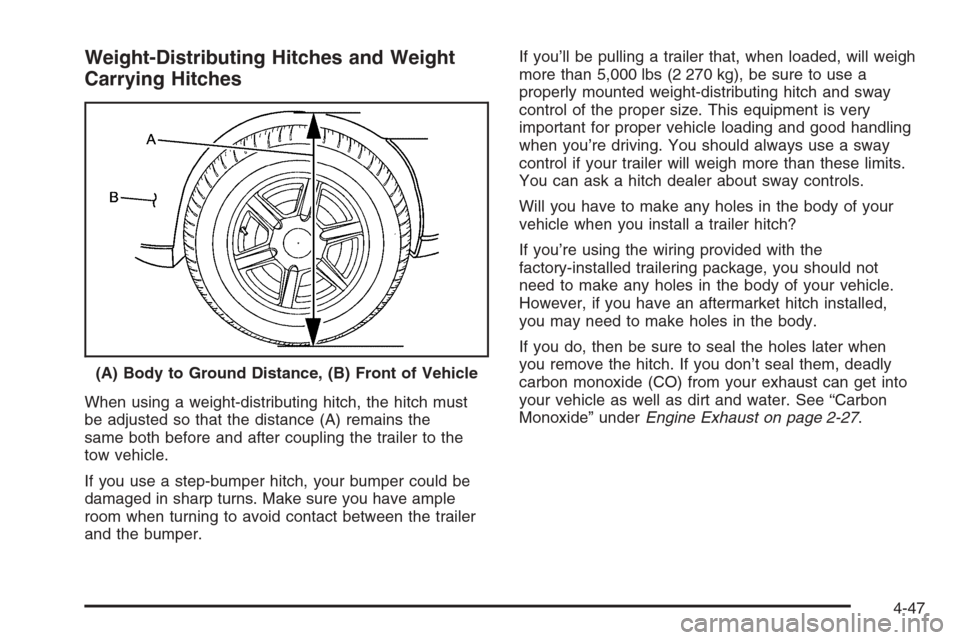 Weight-Distributing Hitches and Weight Carrying Hitches

A

B

(A) Body to Ground Distance, (B) Front of Vehicle

When using a weight-distributing hitch, the hitch must be adjusted so that the distance (A) remains the same both before and after coupling the trailer to the tow vehicle.

If you use a step-bumper hitch, your bumper could be damaged in sharp turns. Make sure you have ample room when turning to avoid contact between the trailer and the bumper.

If you'll be pulling a trailer that, when loaded, will weigh more than 5,000 lbs (2 270 kg), be sure to use a properly mounted weight-distributing hitch and sway control of the proper size. This equipment is very important for proper vehicle loading and good handling when you're driving. You should always use a sway control if your trailer will weigh more than these limits. You can ask a hitch dealer about sway controls.

Will you have to make any holes in the body of your vehicle when you install a trailer hitch?

If you're using the wiring provided with the factory-installed trailering package, you should not need to make any holes in the body of your vehicle. However, if you have an aftermarket hitch installed, you may need to make holes in the body.

If you do, then be sure to seal the holes later when you remove the hitch. If you don't seal them, deadly carbon monoxide (CO) from your exhaust can get into your vehicle as well as dirt and water. See "Carbon Monoxide" under Engine Exhaust on page 2-27.

4-47

carmanualsonline.info